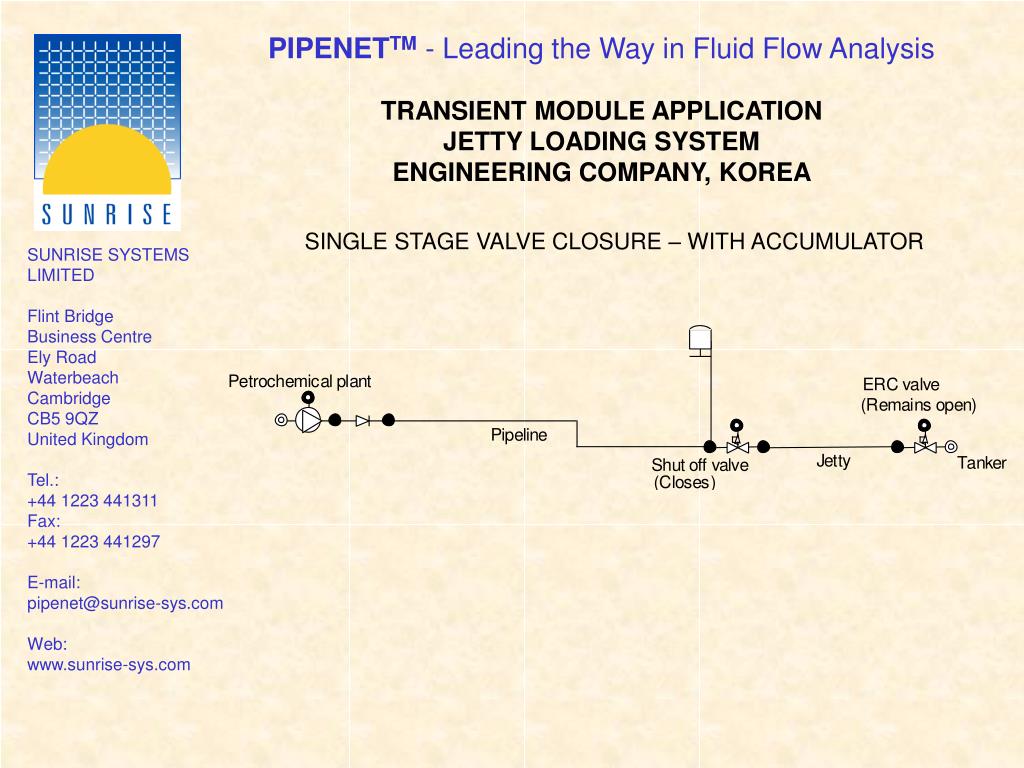 SUNRISE

PIPENET$^{TM}$ - Leading the Way in Fluid Flow Analysis

TRANSIENT MODULE APPLICATION
JETTY LOADING SYSTEM
ENGINEERING COMPANY, KOREA

SINGLE STAGE VALVE CLOSURE – WITH ACCUMULATOR

SUNRISE SYSTEMS LIMITED

Flint Bridge
Business Centre
Ely Road
Waterbeach
Cambridge
CB5 9QZ
United Kingdom

Tel.:
+44 1223 441311
Fax:
+44 1223 441297

E-mail:
pipenet@sunrise-sys.com

Web:
www.sunrise-sys.com

Petrochemical plant

Pipeline

Shut off valve
(Closes)

Jetty

ERC valve
(Remains open)

Tanker